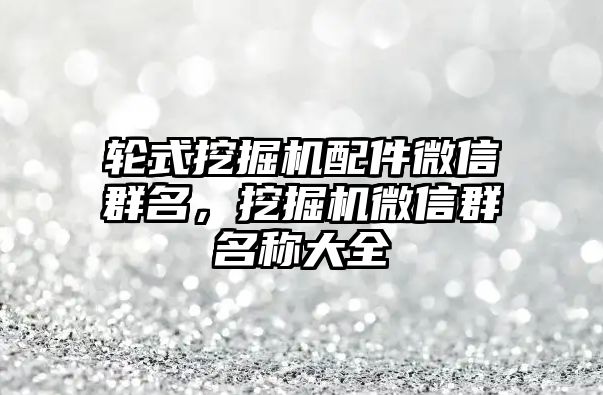 轮式挖掘机配件微信群名，挖掘机微信群名称大全